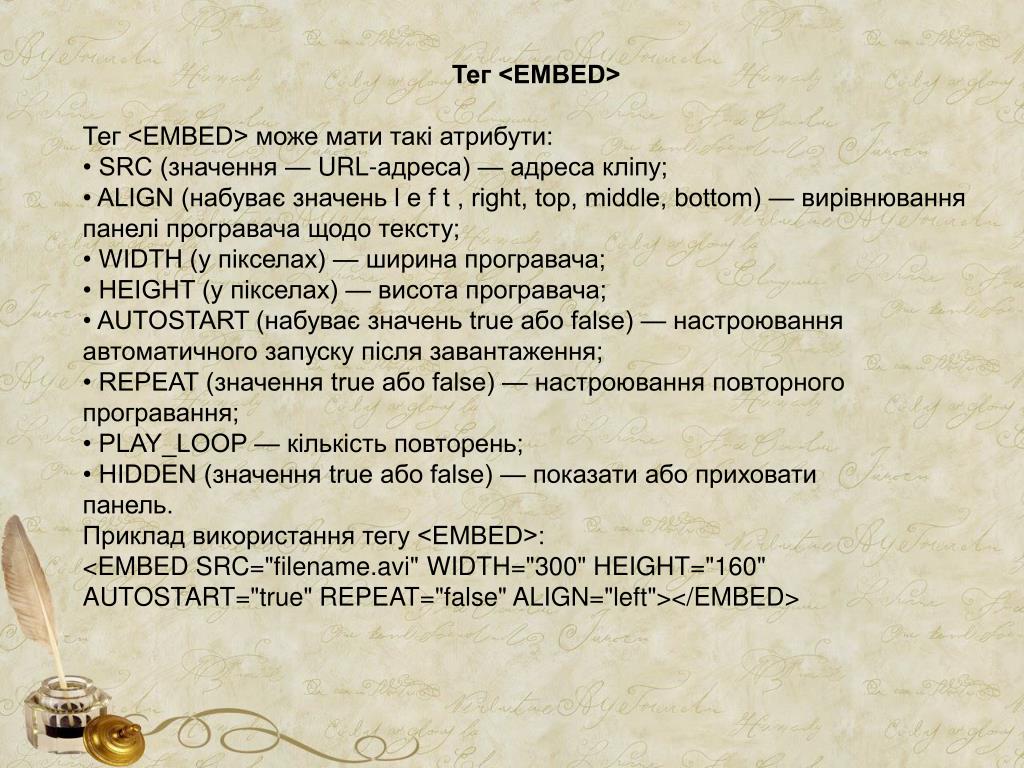 Тег <EMBED>

Тег <EMBED> може мати такі атрибути:
• SRC (значення — URL-адреса) — адреса кліпу;
• ALIGN (набуває значень l e f t , right, top, middle, bottom) — вирівнювання панелі програвача щодо тексту;
• WIDTH (у пікселах) — ширина програвача;
• HEIGHT (у пікселах) — висота програвача;
• AUTOSTART (набуває значень true або false) — настроювання автоматичного запуску після завантаження;
• REPEAT (значення true або false) — настроювання повторного програвання;
• PLAY_LOOP — кількість повторень;
• HIDDEN (значення true або false) — показати або приховати панель.

Приклад використання тегу <EMBED>:
<EMBED SRC="filename.avi" WIDTH="300" HEIGHT="160" AUTOSTART="true" REPEAT="false" ALIGN="left"></EMBED>